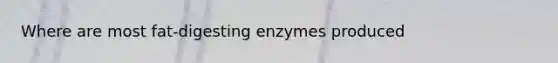 Where are most fat-digesting enzymes produced